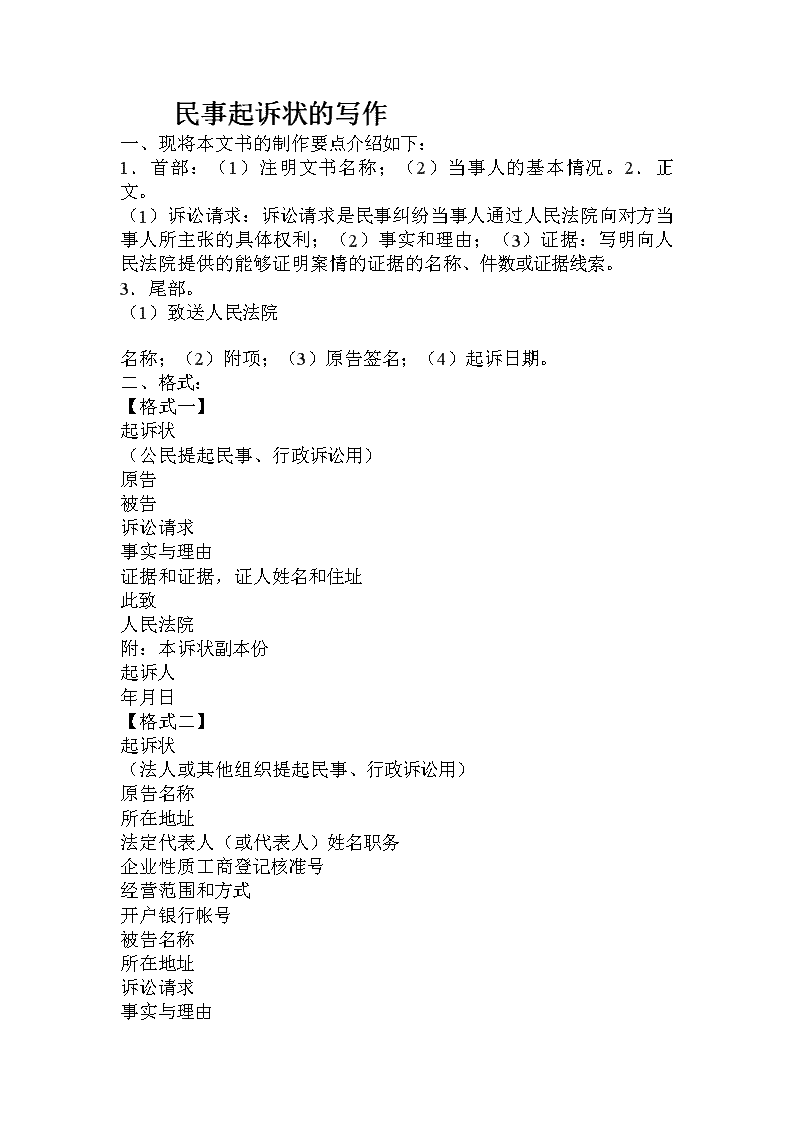 民事起诉状的写作

一、现将本文书的制作要点介绍如下：
1．首部：（1）注明文书名称；（2）当事人的基本情况。2．正文。
（1）诉讼请求：诉讼请求是民事纠纷当事人通过人民法院向对方当事人所主张的具体权利；（2）事实和理由；（3）证据：写明向人民法院提供的能够证明案情的证据的名称、件数或证据线索。
3．尾部。
（1）致送人民法院

名称；（2）附项；（3）原告签名；（4）起诉日期。
二、格式：
【格式一】
起诉状
（公民提起民事、行政诉讼用）
原告
被告
诉讼请求
事实与理由
证据和证据，证人姓名和住址
此致
人民法院
附：本诉状副本份
起诉人
年月日
【格式二】
起诉状
（法人或其他组织提起民事、行政诉讼用）
原告名称
所在地址
法定代表人（或代表人）姓名职务
企业性质工商登记核准号
经营范围和方式
开户银行帐号
被告名称
所在地址
诉讼请求
事实与理由